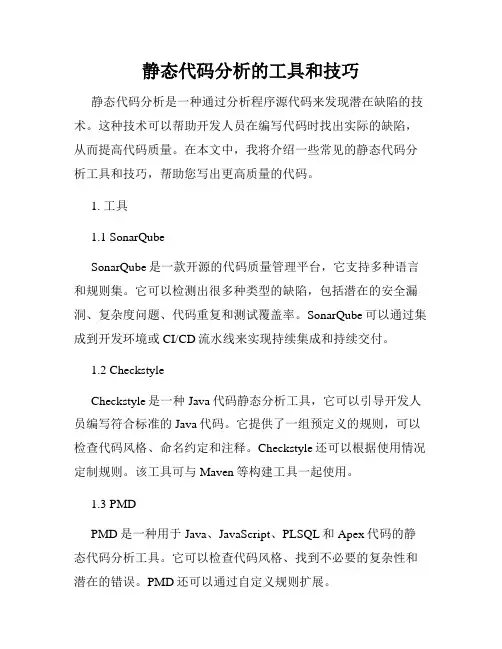 静态代码分析的工具和技巧

静态代码分析是一种通过分析程序源代码来发现潜在缺陷的技术。这种技术可以帮助开发人员在编写代码时找出实际的缺陷，从而提高代码质量。在本文中，我将介绍一些常见的静态代码分析工具和技巧，帮助您写出更高质量的代码。

1. 工具

1.1 SonarQube

SonarQube 是一款开源的代码质量管理平台，它支持多种语言和规则集。它可以检测出很多种类型的缺陷，包括潜在的安全漏洞、复杂度问题、代码重复和测试覆盖率。SonarQube 可以通过集成到开发环境或 CI/CD 流水线来实现持续集成和持续交付。

1.2 Checkstyle

Checkstyle 是一种 Java 代码静态分析工具，它可以引导开发人员编写符合标准的 Java 代码。它提供了一组预定义的规则，可以检查代码风格、命名约定和注释。Checkstyle 还可以根据使用情况定制规则。该工具可与 Maven 等构建工具一起使用。

1.3 PMD

PMD 是一种用于 Java、JavaScript、PLSQL 和 Apex 代码的静态代码分析工具。它可以检查代码风格、找到不必要的复杂性和潜在的错误。PMD 还可以通过自定义规则扩展。